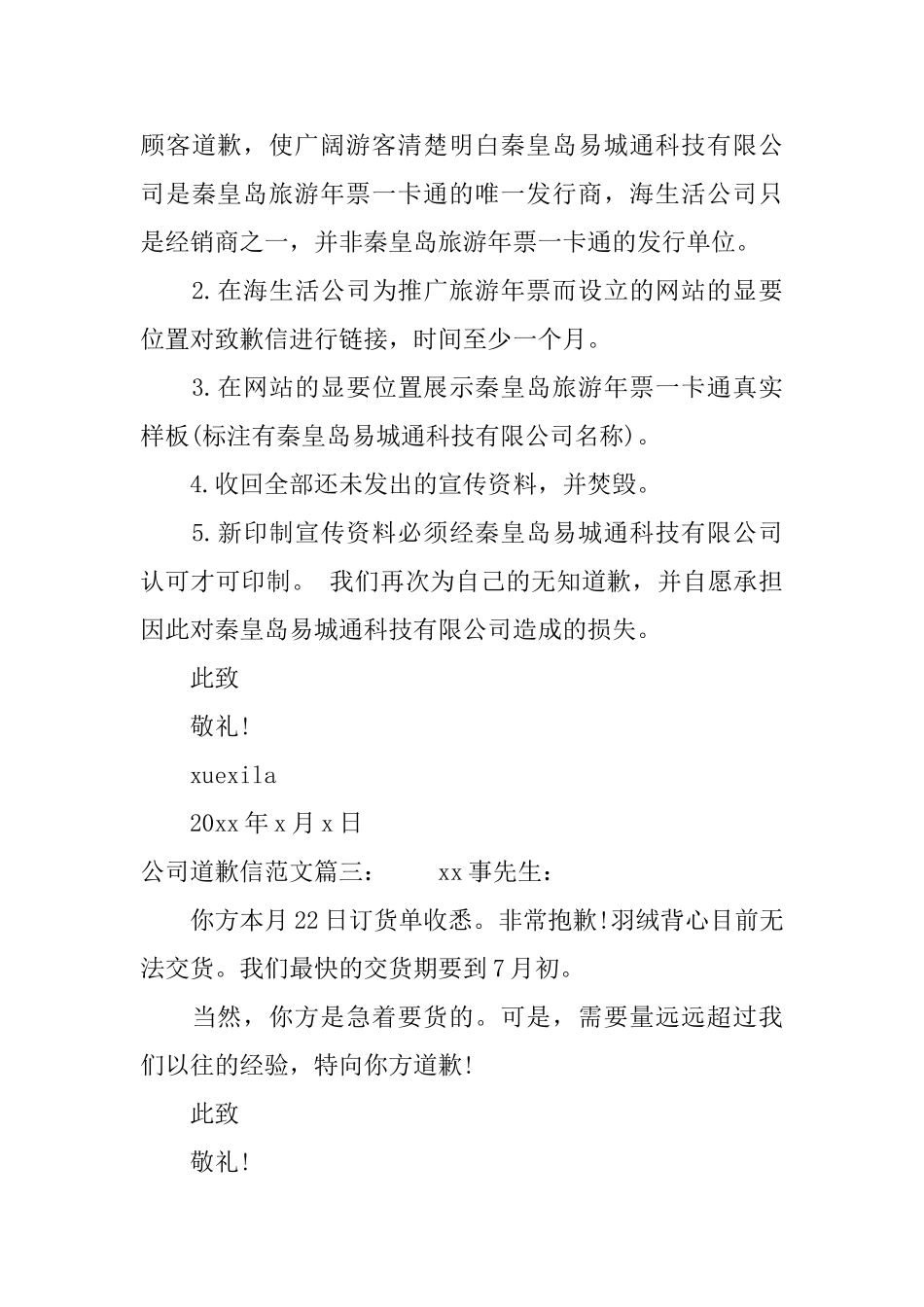 顾客道歉，使广阔游客清楚明白秦皇岛易城通科技有限公司是秦皇岛旅游年票一卡通的唯一发行商，海生活公司只是经销商之一，并非秦皇岛旅游年票一卡通的发行单位。

2.在海生活公司为推广旅游年票而设立的网站的显要位置对致歉信进行链接，时间至少一个月。

3.在网站的显要位置展示秦皇岛旅游年票一卡通真实样板(标注有秦皇岛易城通科技有限公司名称)。

4.收回全部还未发出的宣传资料，并焚毁。

5.新印制宣传资料必须经秦皇岛易城通科技有限公司认可才可印制。 我们再次为自己的无知道歉，并自愿承担因此对秦皇岛易城通科技有限公司造成的损失。

此致

敬礼!

xuexila

20xx年x月x日

公司道歉信范文篇三： xx事先生：

你方本月22日订货单收悉。非常抱歉!羽绒背心目前无法交货。我们最快的交货期要到7月初。

当然，你方是急着要货的。可是，需要量远远超过我们以往的经验，特向你方道歉!

此致

敬礼!